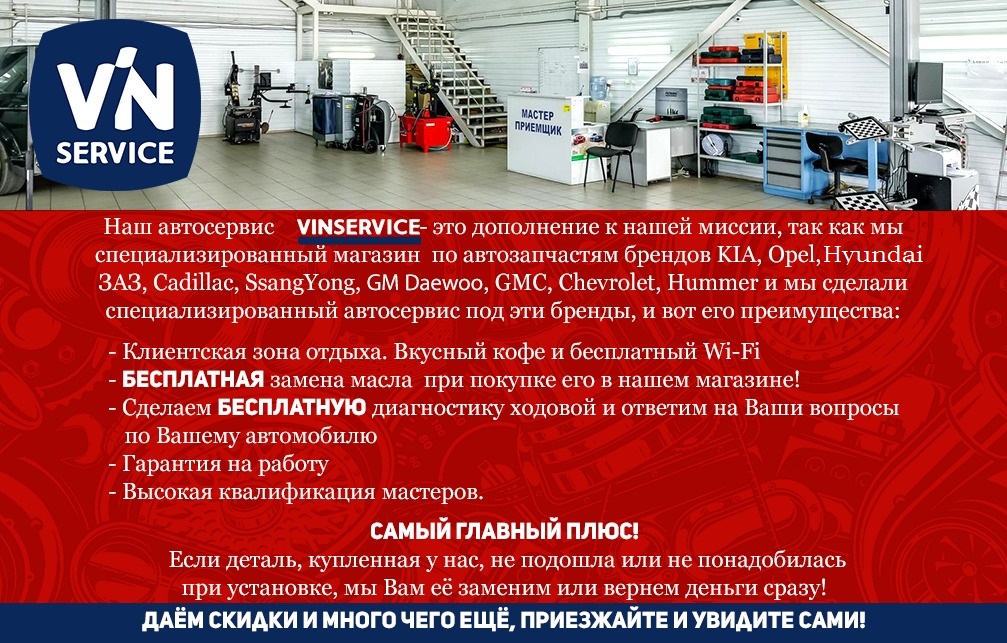 VIN SERVICE

МАСТЕР ПРИЕМЩИК

Наш автосервис VINSERVICE- это дополнение к нашей миссии, так как мы специализированный магазин по автозапчастям брендов KIA, Opel,Hyundai ЗАЗ, Cadillac, SsangYong, GM Daewoo, GMC, Chevrolet, Hummer и мы сделали специализированный автосервис под эти бренды, и вот его преимущества:

- Клиентская зона отдыха. Вкусный кофе и бесплатный Wi-Fi
- БЕСПЛАТНАЯ замена масла при покупке его в нашем магазине!
- Сделаем БЕСПЛАТНУЮ диагностику ходовой и ответим на Ваши вопросы по Вашему автомобилю
- Гарантия на работу
- Высокая квалификация мастеров.

САМЫЙ ГЛАВНЫЙ ПЛЮС!
Если деталь, купленная у нас, не подошла или не понадобилась при установке, мы Вам её заменим или вернем деньги сразу!

ДАЁМ СКИДКИ И МНОГО ЧЕГО ЕЩЁ, ПРИЕЗЖАЙТЕ И УВИДИТЕ САМИ!